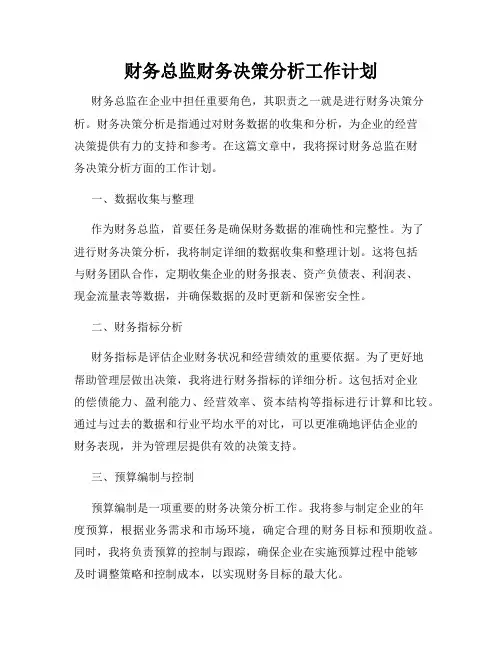 财务总监财务决策分析工作计划

财务总监在企业中担任重要角色，其职责之一就是进行财务决策分析。财务决策分析是指通过对财务数据的收集和分析，为企业的经营决策提供有力的支持和参考。在这篇文章中，我将探讨财务总监在财务决策分析方面的工作计划。

一、数据收集与整理

作为财务总监，首要任务是确保财务数据的准确性和完整性。为了进行财务决策分析，我将制定详细的数据收集和整理计划。这将包括与财务团队合作，定期收集企业的财务报表、资产负债表、利润表、现金流量表等数据，并确保数据的及时更新和保密安全性。

二、财务指标分析

财务指标是评估企业财务状况和经营绩效的重要依据。为了更好地帮助管理层做出决策，我将进行财务指标的详细分析。这包括对企业的偿债能力、盈利能力、经营效率、资本结构等指标进行计算和比较。通过与过去的数据和行业平均水平的对比，可以更准确地评估企业的财务表现，并为管理层提供有效的决策支持。

三、预算编制与控制

预算编制是一项重要的财务决策分析工作。我将参与制定企业的年度预算，根据业务需求和市场环境，确定合理的财务目标和预期收益。同时，我将负责预算的控制与跟踪，确保企业在实施预算过程中能够及时调整策略和控制成本，以实现财务目标的最大化。